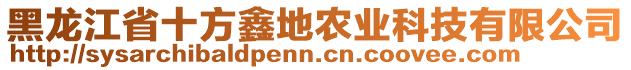 黑龙江省十方鑫地农业科技有限公司
http://sysarchibaldpenn.cn.coovee.com